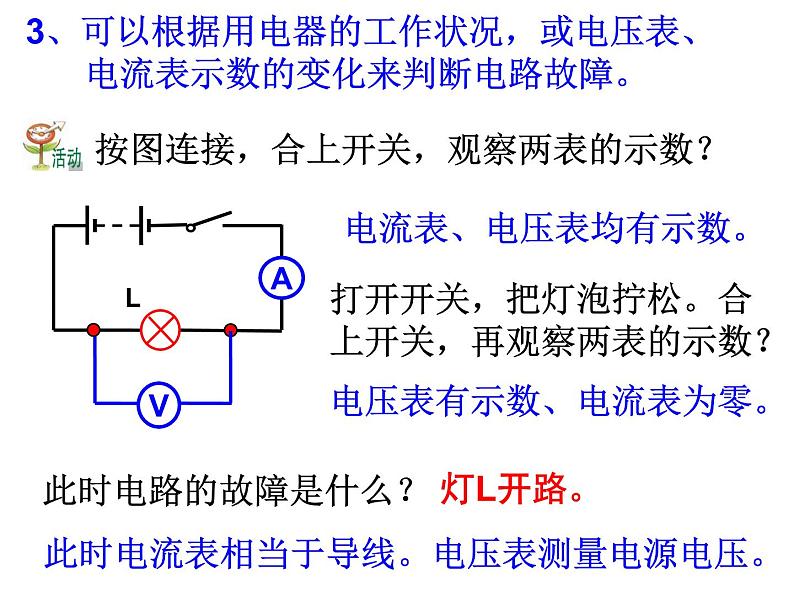 3、可以根据用电器的工作状况，或电压表、电流表示数的变化来判断电路故障。

活动

按图连接，合上开关，观察两表的示数？

A

L

V

电流表、电压表均有示数。

打开开关，把灯泡拧松。合上开关，再观察两表的示数？

电压表有示数、电流表为零。

此时电路的故障是什么？ 灯L开路。

此时电流表相当于导线。电压表测量电源电压。